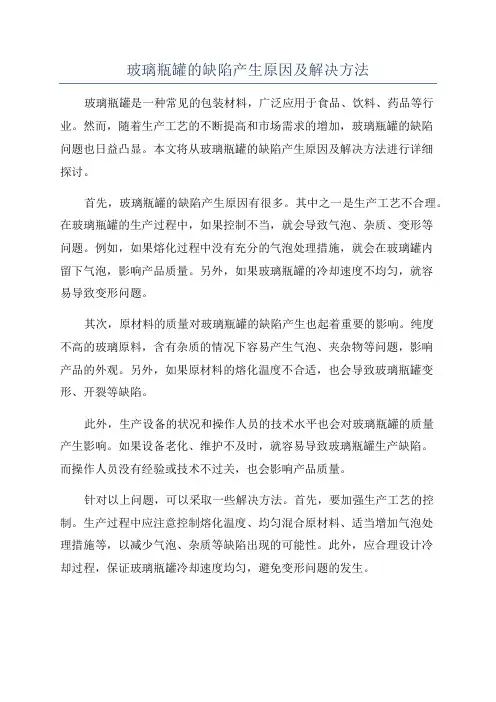 玻璃瓶罐的缺陷产生原因及解决方法

玻璃瓶罐是一种常见的包装材料，广泛应用于食品、饮料、药品等行业。然而，随着生产工艺的不断提高和市场需求的增加，玻璃瓶罐的缺陷问题也日益凸显。本文将从玻璃瓶罐的缺陷产生原因及解决方法进行详细探讨。

首先，玻璃瓶罐的缺陷产生原因有很多。其中之一是生产工艺不合理。在玻璃瓶罐的生产过程中，如果控制不当，就会导致气泡、杂质、变形等问题。例如，如果熔化过程中没有充分的气泡处理措施，就会在玻璃罐内留下气泡，影响产品质量。另外，如果玻璃瓶罐的冷却速度不均匀，就容易导致变形问题。

其次，原材料的质量对玻璃瓶罐的缺陷产生也起着重要的影响。纯度不高的玻璃原料，含有杂质的情况下容易产生气泡、夹杂物等问题，影响产品的外观。另外，如果原材料的熔化温度不合适，也会导致玻璃瓶罐变形、开裂等缺陷。

此外，生产设备的状况和操作人员的技术水平也会对玻璃瓶罐的质量产生影响。如果设备老化、维护不及时，就容易导致玻璃瓶罐生产缺陷。而操作人员没有经验或技术不过关，也会影响产品质量。

针对以上问题，可以采取一些解决方法。首先，要加强生产工艺的控制。生产过程中应注意控制熔化温度、均匀混合原材料、适当增加气泡处理措施等，以减少气泡、杂质等缺陷出现的可能性。此外，应合理设计冷却过程，保证玻璃瓶罐冷却速度均匀，避免变形问题的发生。